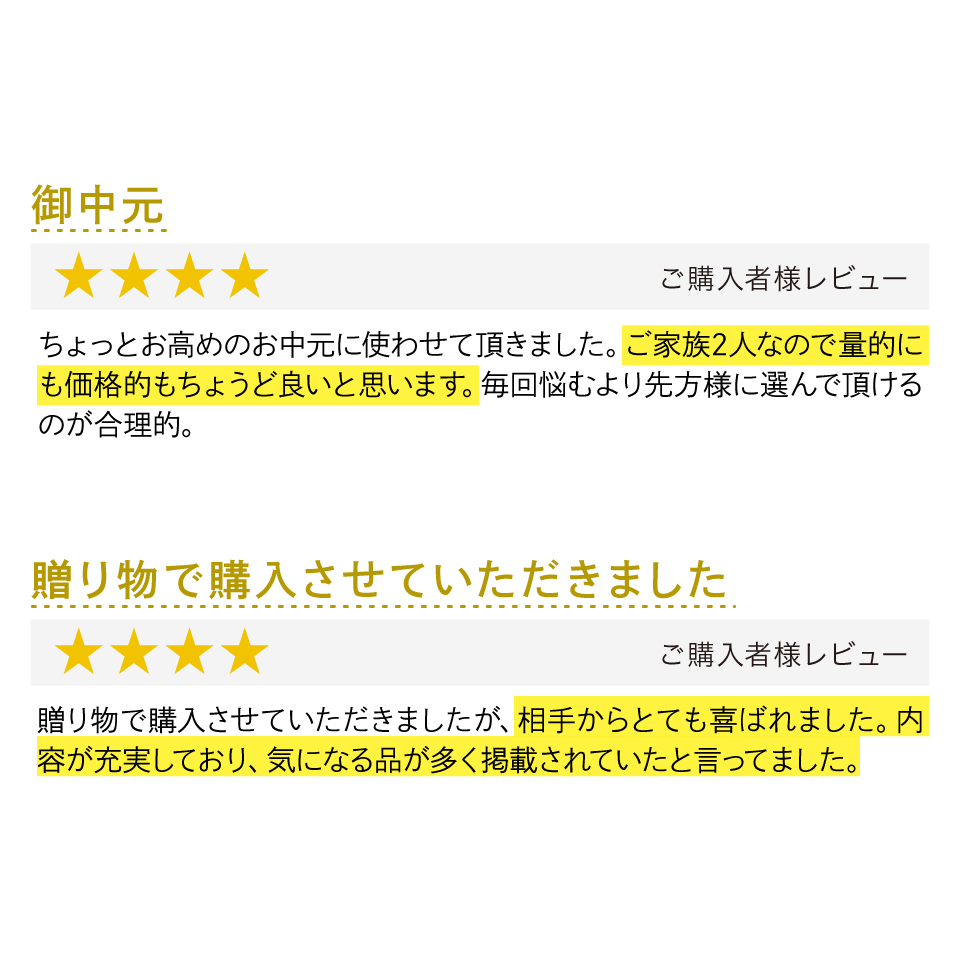 御中元

★★★★ ご購入者様レビュー

ちょっとお高めのお中元に使わせて頂きました。ご家族2人なので量的にも価格的もちょうど良いと思います。毎回悩むより先方様に選んで頂けるのが合理的。

贈り物で購入させていただきました

★★★★ ご購入者様レビュー

贈り物で購入させていただきましたが、相手からとても喜ばれました。内容が充実しており、気になる品が多く掲載されていたと言ってました。